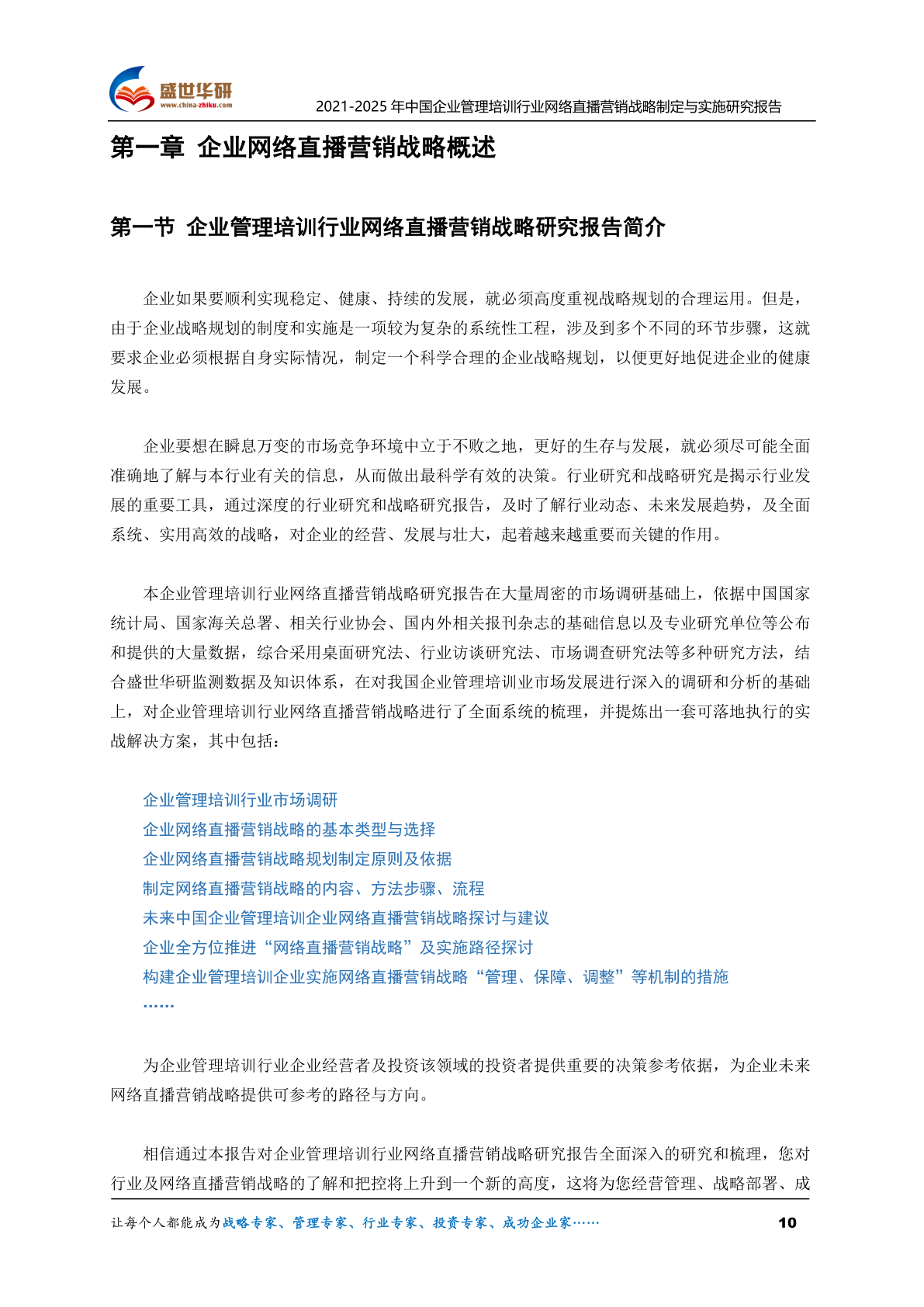 盛世华研
www.china-zhiku.com
2021-2025 年中国企业管理培训行业网络直播营销战略制定与实施研究报告

第一章 企业网络直播营销战略概述

第一节 企业管理培训行业网络直播营销战略研究报告简介

企业如果要顺利实现稳定、健康、持续的发展，就必须高度重视战略规划的合理运用。但是，由于企业战略规划的制度和实施是一项较为复杂的系统性工程，涉及到多个不同的环节步骤，这就要求企业必须根据自身实际情况，制定一个科学合理的企业战略规划，以便更好地促进企业的健康发展。

企业要想在瞬息万变的市场竞争环境中立于不败之地，更好的生存与发展，就必须尽可能全面准确地了解与本行业有关的信息，从而做出最科学有效的决策。行业研究和战略研究是揭示行业发展的重要工具，通过深度的行业研究和战略研究报告，及时了解行业动态、未来发展趋势，及全面系统、实用高效的战略，对企业的经营、发展与壮大，起着越来越重要而关键的作用。

本企业管理培训行业网络直播营销战略研究报告在大量周密的市场调研基础上，依据中国国家统计局、国家海关总署、相关行业协会、国内外相关报刊杂志的基础信息以及专业研究单位等公布和提供的大量数据，综合采用桌面研究法、行业访谈研究法、市场调查研究法等多种研究方法，结合盛世华研监测数据及知识体系，在对我国企业管理培训业市场发展进行深入的调研和分析的基础上，对企业管理培训行业网络直播营销战略进行了全面系统的梳理，并提炼出一套可落地执行的实战解决方案，其中包括：

企业管理培训行业市场调研
企业网络直播营销战略的基本类型与选择
企业网络直播营销战略规划制定原则及依据
制定网络直播营销战略的内容、方法步骤、流程
未来中国企业管理培训企业网络直播营销战略探讨与建议
企业全方位推进“网络直播营销战略”及实施路径探讨
构建企业管理培训企业实施网络直播营销战略“管理、保障、调整”等机制的措施
……

为企业管理培训行业企业经营者及投资该领域的投资者提供重要的决策参考依据，为企业未来网络直播营销战略提供可参考的路径与方向。

相信通过本报告对企业管理培训行业网络直播营销战略研究报告全面深入的研究和梳理，您对行业及网络直播营销战略的了解和把控将上升到一个新的高度，这将为您经营管理、战略部署、成

让每个人都能成为战略专家、管理专家、行业专家、投资专家、成功企业家……
10